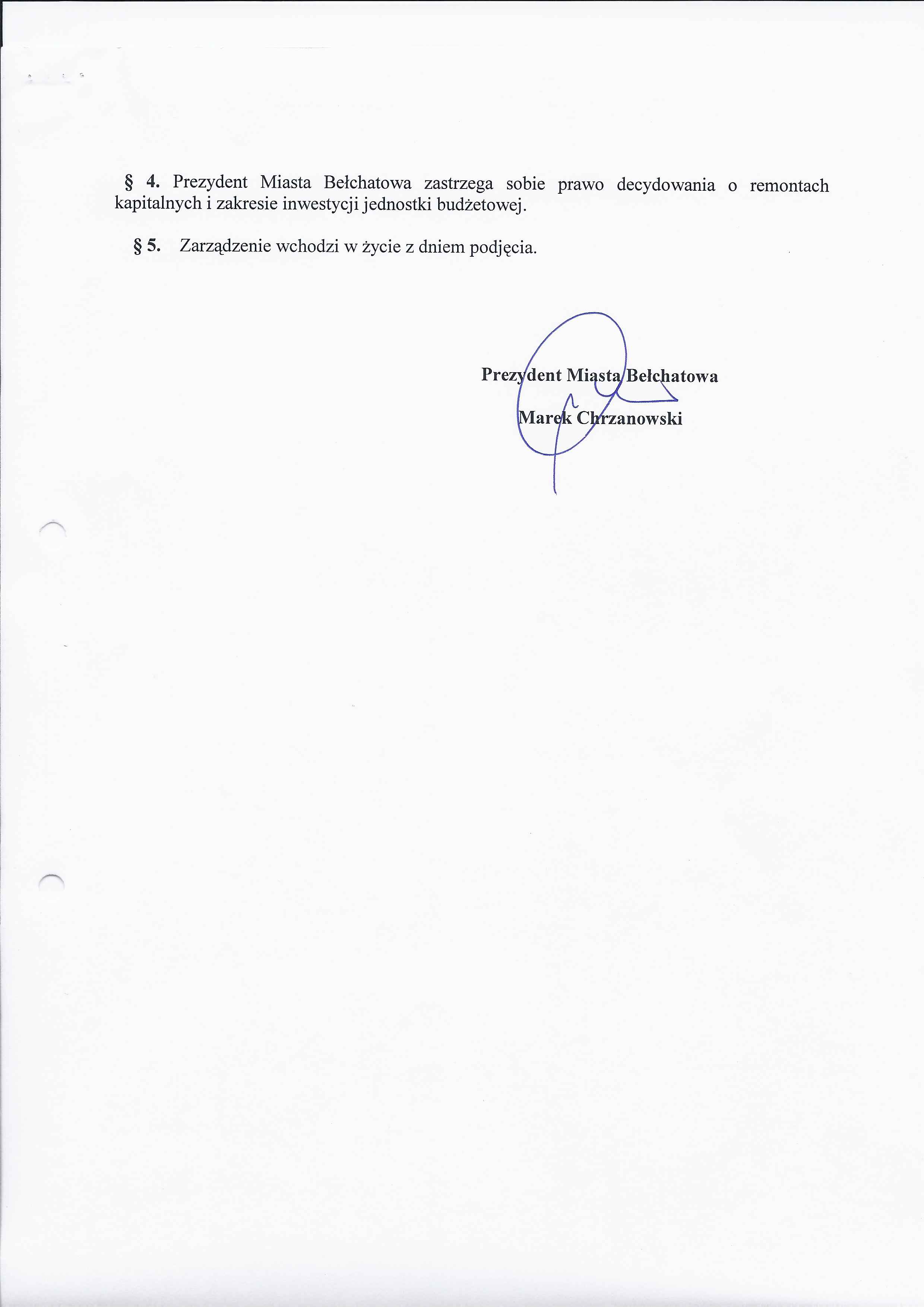 § 4. Prezydent Miasta Bełchatowa zastrzega sobie prawo decydowania o remontach kapitalnych i zakresie inwestycji jednostki budżetowej.

§ 5. Zarządzenie wchodzi w życie z dniem podjęcia.

Prezydent Miasta Bełchatowa

Marek Chrzanowski